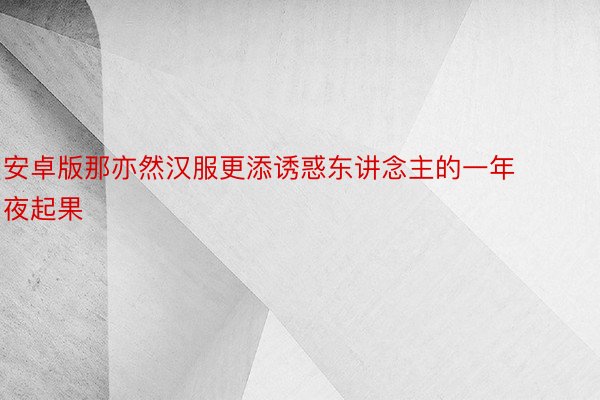 安卓版那亦然汉服更添诱惑东讲念主的一年夜起果